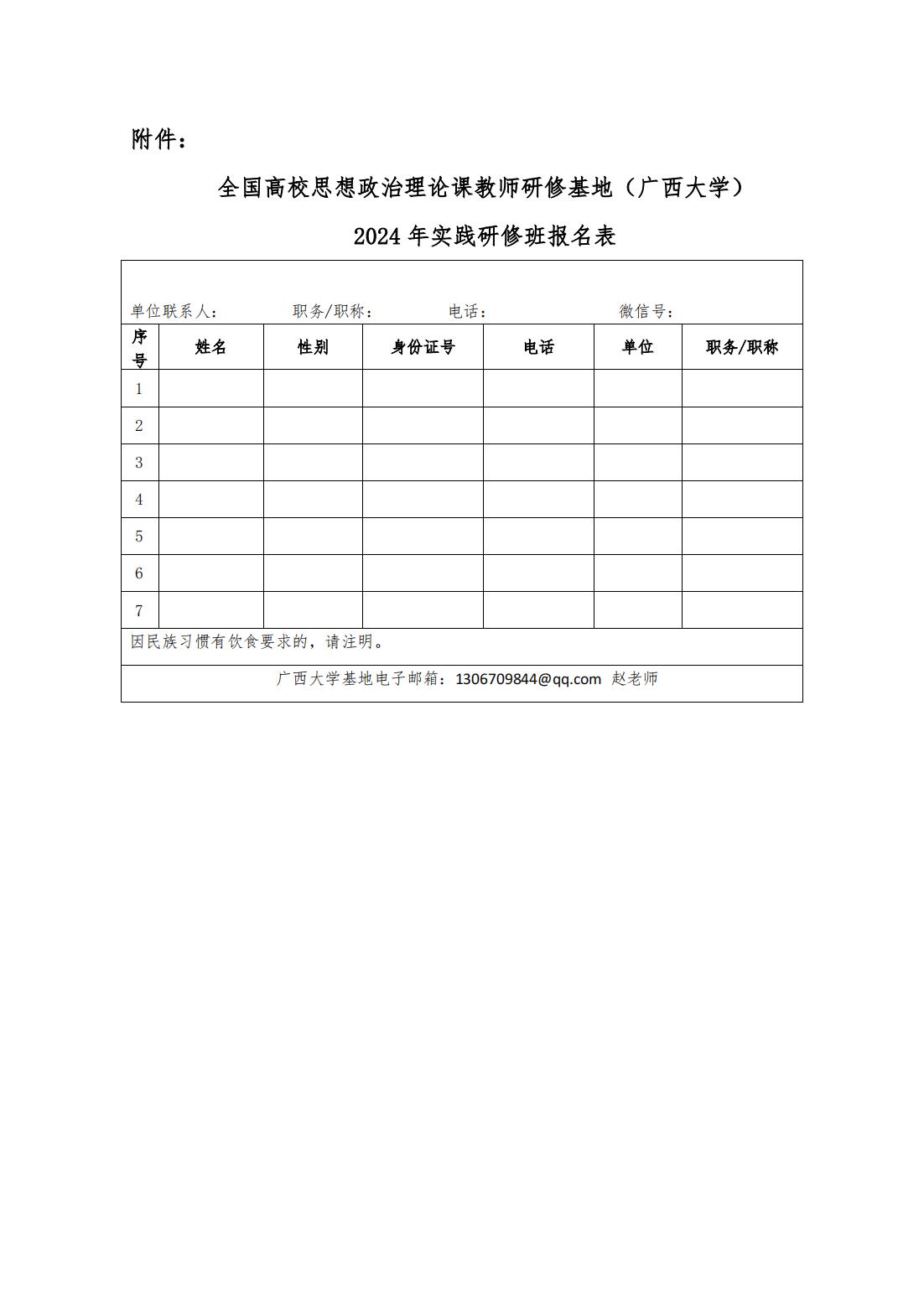 附件：

全国高校思想政治理论课教师研修基地（广西大学）

2024 年实践研修班报名表

单位联系人：　　职务/职称：　　电话：　　微信号：

| 序号 | 姓名 | 性别 | 身份证号 | 电话 | 单位 | 职务/职称 |
|---|---|---|---|---|---|---|
| 1 | | | | | | |
| 2 | | | | | | |
| 3 | | | | | | |
| 4 | | | | | | |
| 5 | | | | | | |
| 6 | | | | | | |
| 7 | | | | | | |

因民族习惯有饮食要求的，请注明。

广西大学基地电子邮箱：1306709844@qq.com 赵老师